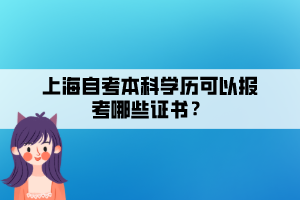 上海自考本科学历可以报考哪些证书？